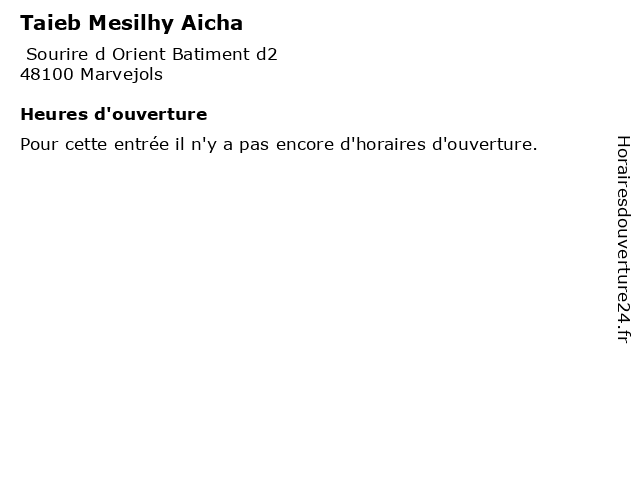 Taieb Mesilhy Aicha

Sourire d Orient Batiment d2
48100 Marvejols

Heures d'ouverture

Pour cette entrée il n'y a pas encore d'horaires d'ouverture.

Horairesdouverture24.fr